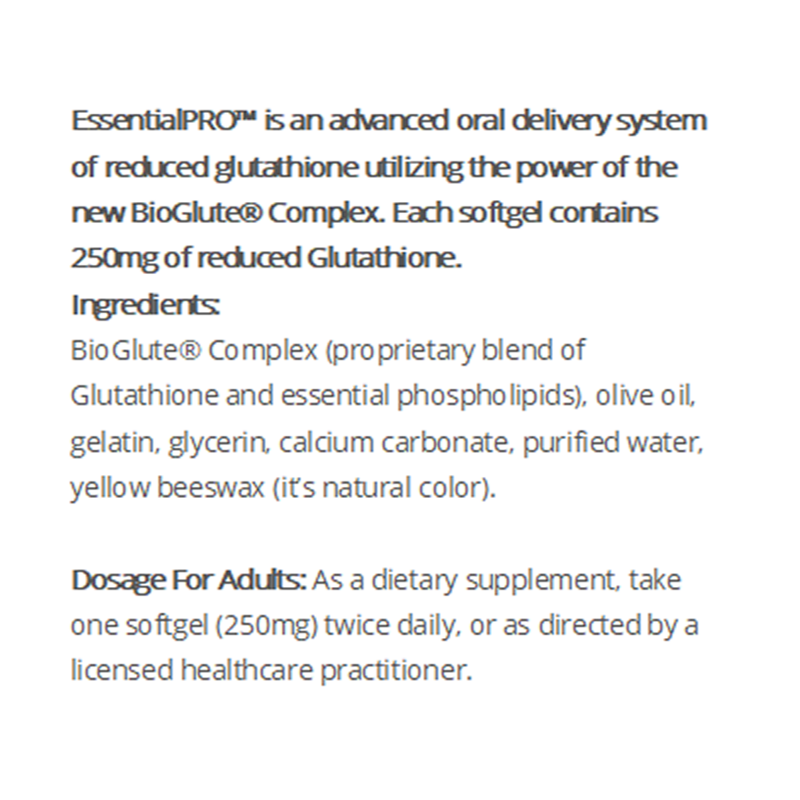 EssentialPRO™ is an advanced oral delivery system of reduced glutathione utilizing the power of the new BioGlute® Complex. Each softgel contains 250mg of reduced Glutathione.
Ingredients:
BioGlute® Complex (proprietary blend of Glutathione and essential phospholipids), olive oil, gelatin, glycerin, calcium carbonate, purified water, yellow beeswax (it's natural color).

Dosage For Adults: As a dietary supplement, take one softgel (250mg) twice daily, or as directed by a licensed healthcare practitioner.